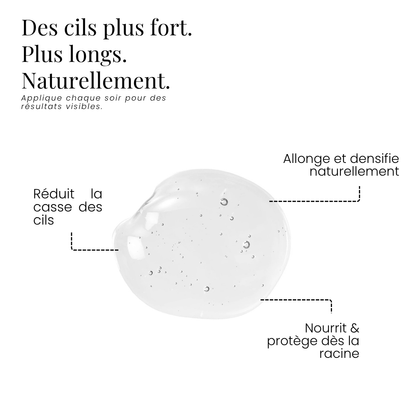 Des cils plus fort.
Plus longs.
Naturellement.

Applique chaque soir pour des résultats visibles.

Allonge et densifie naturellement

Réduit la casse des cils

Nourrit & protège dès la racine